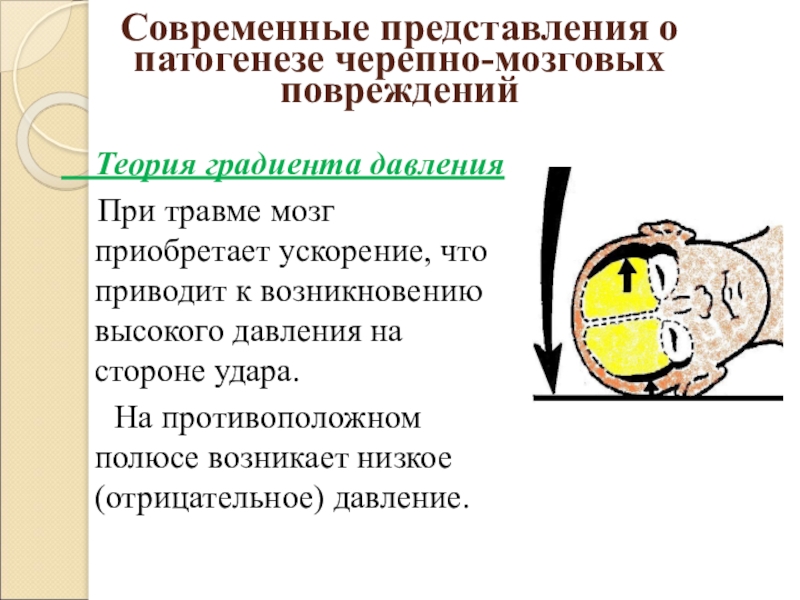 Современные представления о патогенезе черепно-мозговых повреждений

Теория градиента давления

При травме мозг приобретает ускорение, что приводит к возникновению высокого давления на стороне удара.

На противоположном полюсе возникает низкое (отрицательное) давление.